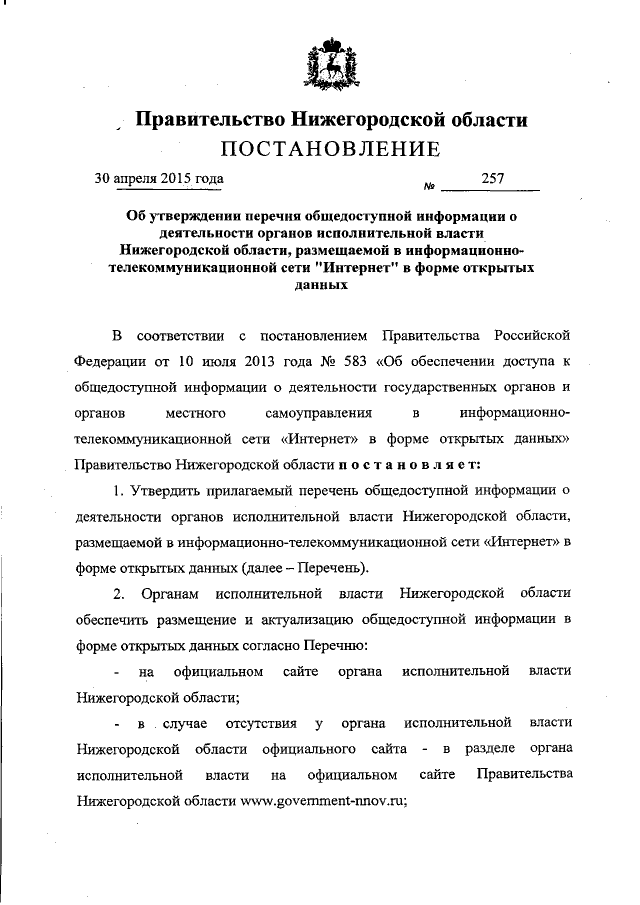 Правительство Нижегородской области
ПОСТАНОВЛЕНИЕ

30 апреля 2015 года № 257

Об утверждении перечня общедоступной информации о деятельности органов исполнительной власти Нижегородской области, размещаемой в информационно-телекоммуникационной сети "Интернет" в форме открытых данных

В соответствии с постановлением Правительства Российской Федерации от 10 июля 2013 года № 583 «Об обеспечении доступа к общедоступной информации о деятельности государственных органов и органов местного самоуправления в информационно-телекоммуникационной сети «Интернет» в форме открытых данных» Правительство Нижегородской области постановляет:

1. Утвердить прилагаемый перечень общедоступной информации о деятельности органов исполнительной власти Нижегородской области, размещаемой в информационно-телекоммуникационной сети «Интернет» в форме открытых данных (далее – Перечень).

2. Органам исполнительной власти Нижегородской области обеспечить размещение и актуализацию общедоступной информации в форме открытых данных согласно Перечню:

- на официальном сайте органа исполнительной власти Нижегородской области;

- в случае отсутствия у органа исполнительной власти Нижегородской области официального сайта - в разделе органа исполнительной власти на официальном сайте Правительства Нижегородской области www.government-nnov.ru;